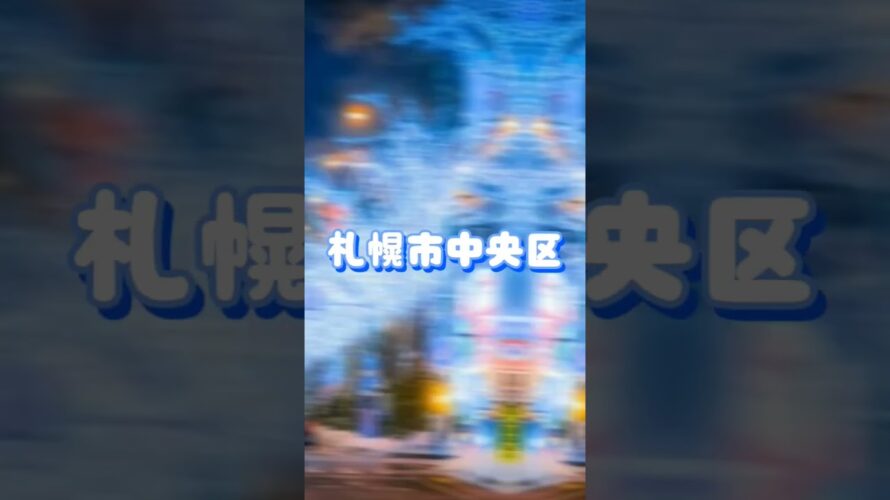 札幌市中央区